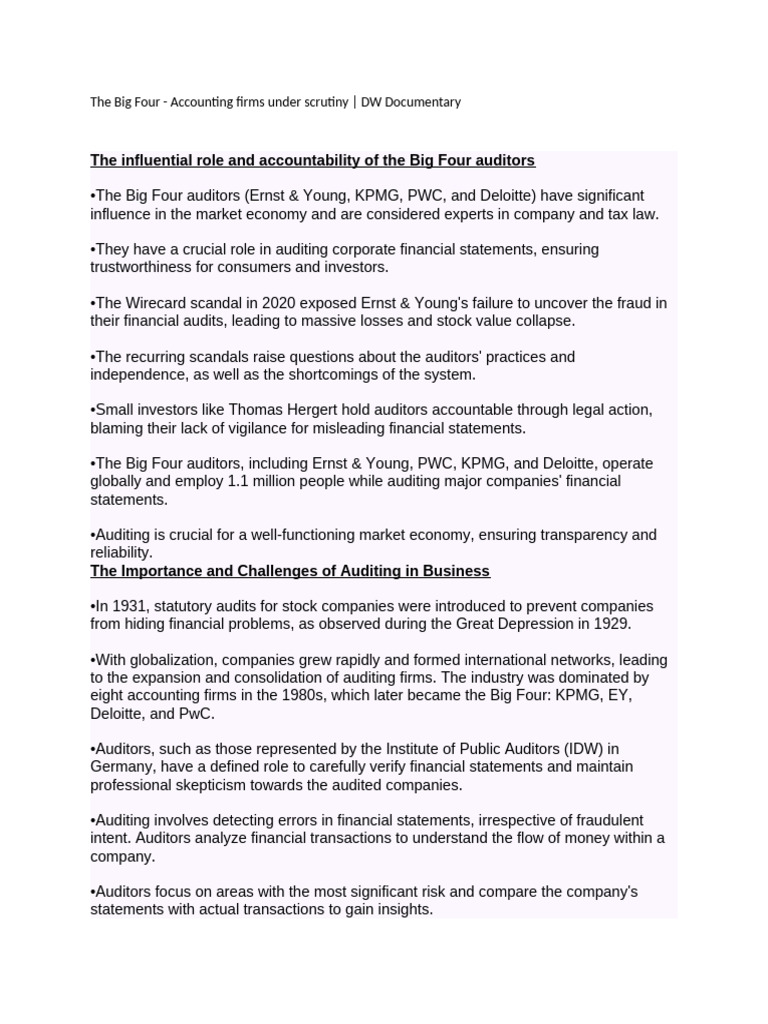 The Big Four - Accounting firms under scrutiny | DW Documentary

The influential role and accountability of the Big Four auditors

•The Big Four auditors (Ernst & Young, KPMG, PWC, and Deloitte) have significant influence in the market economy and are considered experts in company and tax law.

•They have a crucial role in auditing corporate financial statements, ensuring trustworthiness for consumers and investors.

•The Wirecard scandal in 2020 exposed Ernst & Young's failure to uncover the fraud in their financial audits, leading to massive losses and stock value collapse.

•The recurring scandals raise questions about the auditors' practices and independence, as well as the shortcomings of the system.

•Small investors like Thomas Hergert hold auditors accountable through legal action, blaming their lack of vigilance for misleading financial statements.

•The Big Four auditors, including Ernst & Young, PWC, KPMG, and Deloitte, operate globally and employ 1.1 million people while auditing major companies' financial statements.

•Auditing is crucial for a well-functioning market economy, ensuring transparency and reliability.

The Importance and Challenges of Auditing in Business

•In 1931, statutory audits for stock companies were introduced to prevent companies from hiding financial problems, as observed during the Great Depression in 1929.

•With globalization, companies grew rapidly and formed international networks, leading to the expansion and consolidation of auditing firms. The industry was dominated by eight accounting firms in the 1980s, which later became the Big Four: KPMG, EY, Deloitte, and PwC.

•Auditors, such as those represented by the Institute of Public Auditors (IDW) in Germany, have a defined role to carefully verify financial statements and maintain professional skepticism towards the audited companies.

•Auditing involves detecting errors in financial statements, irrespective of fraudulent intent. Auditors analyze financial transactions to understand the flow of money within a company.

•Auditors focus on areas with the most significant risk and compare the company's statements with actual transactions to gain insights.